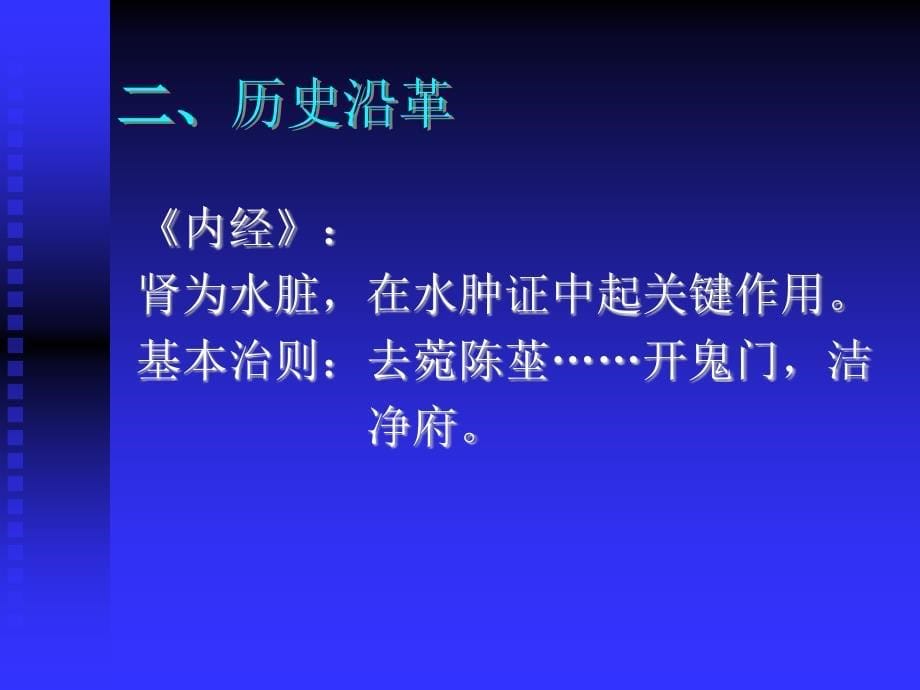 二、历史沿革

《内经》：
肾为水脏，在水肿证中起关键作用。
基本治则：去菀陈莝……开鬼门，洁净府。